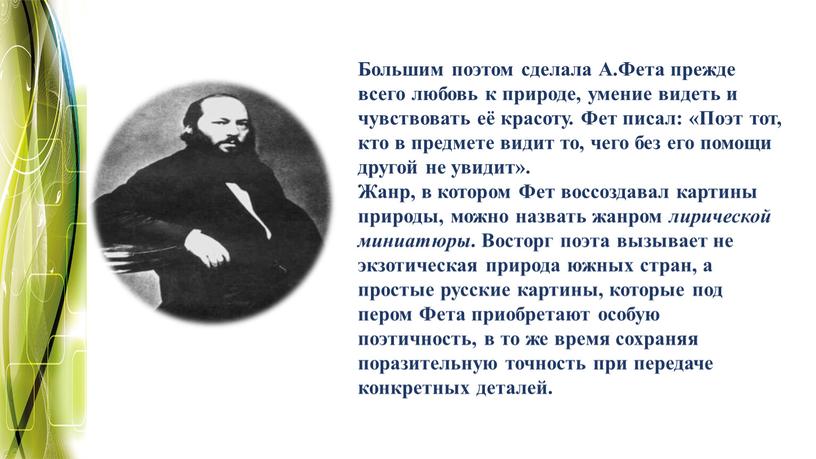 Большим поэтом сделала А.Фета прежде всего любовь к природе, умение видеть и чувствовать её красоту. Фет писал: «Поэт тот, кто в предмете видит то, чего без его помощи другой не увидит».
Жанр, в котором Фет воссоздавал картины природы, можно назвать жанром лирической миниатюры. Восторг поэта вызывает не экзотическая природа южных стран, а простые русские картины, которые под пером Фета приобретают особую поэтичность, в то же время сохраняя поразительную точность при передаче конкретных деталей.